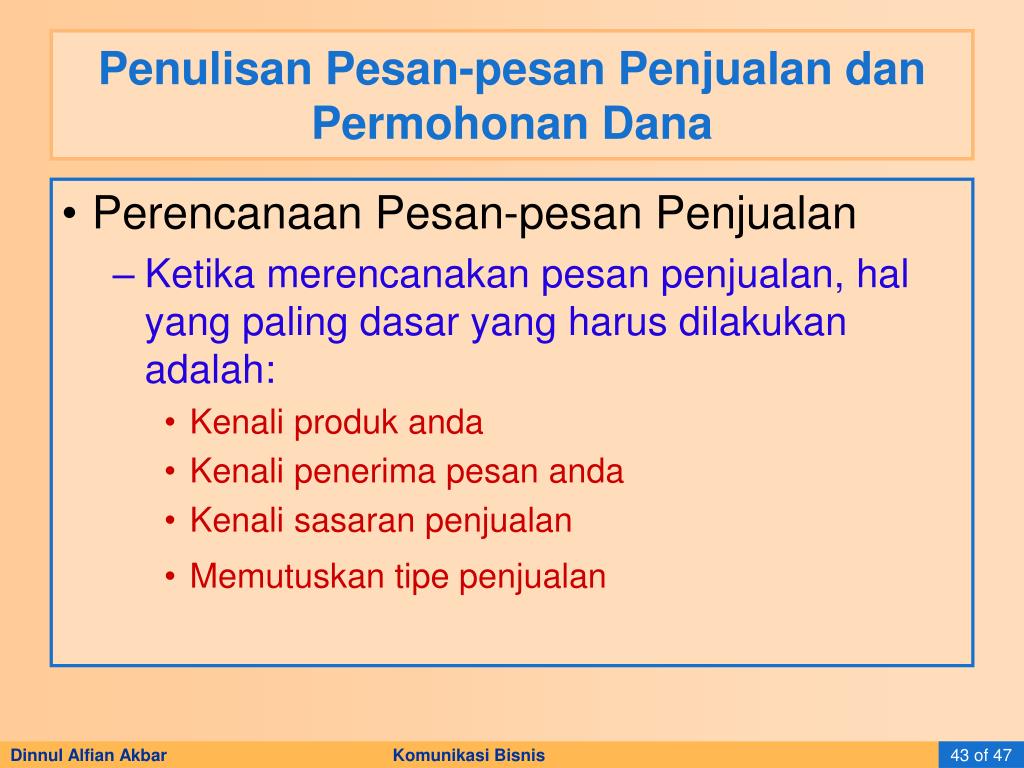 Penulisan Pesan-pesan Penjualan dan Permohonan Dana

• Perencanaan Pesan-pesan Penjualan
– Ketika merencanakan pesan penjualan, hal yang paling dasar yang harus dilakukan adalah:
• Kenali produk anda
• Kenali penerima pesan anda
• Kenali sasaran penjualan
• Memutuskan tipe penjualan

Dinnul Alfian Akbar
Komunikasi Bisnis
43 of 47